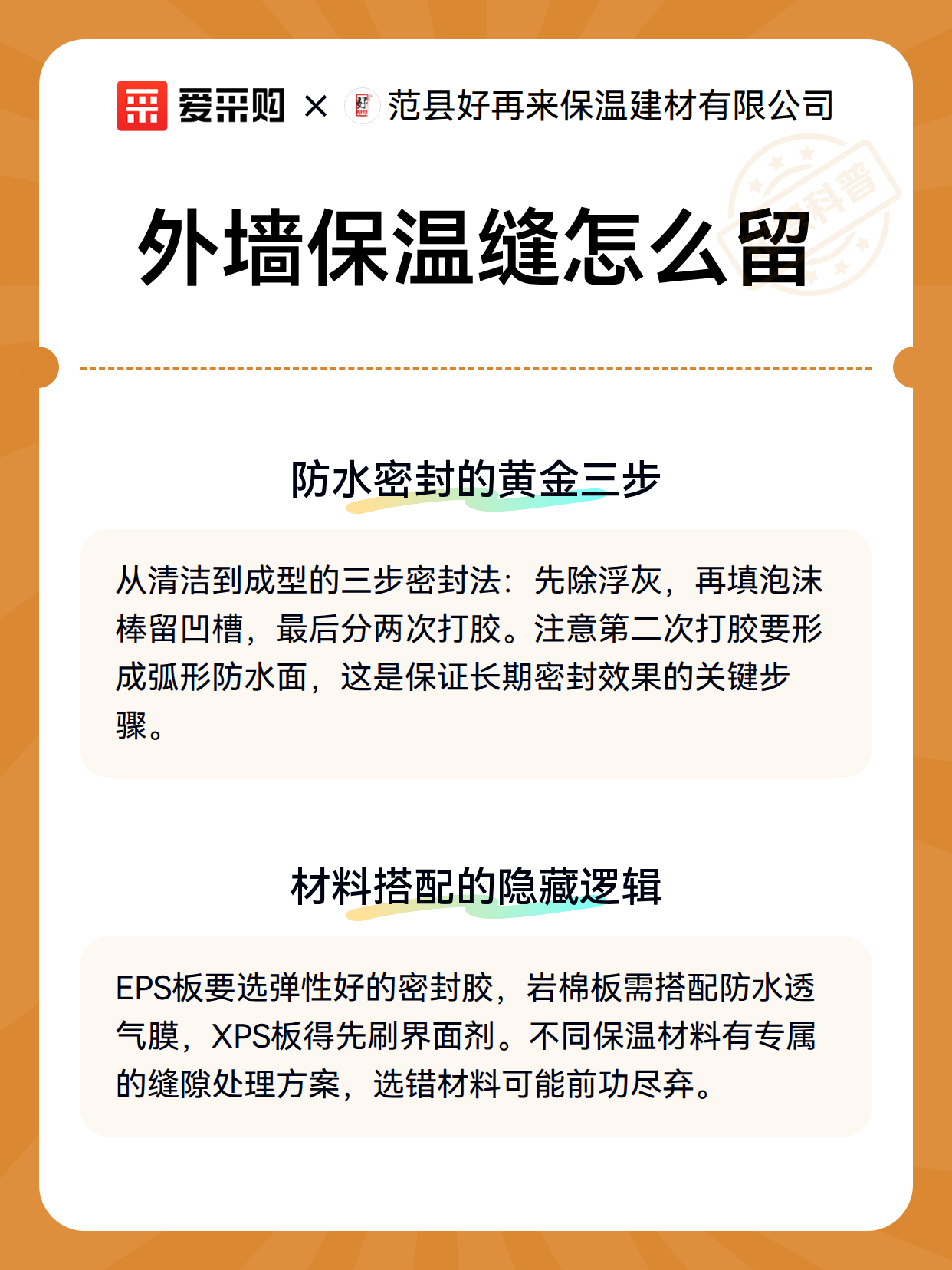 爱采购 × 范县好再来保温建材有限公司

科普

外墙保温缝怎么留

防水密封的黄金三步

从清洁到成型的三步密封法：先除浮灰，再填泡沫棒留凹槽，最后分两次打胶。注意第二次打胶要形成弧形防水面，这是保证长期密封效果的关键步骤。

材料搭配的隐藏逻辑

EPS板要选弹性好的密封胶，岩棉板需搭配防水透气膜，XPS板得先刷界面剂。不同保温材料有专属的缝隙处理方案，选错材料可能前功尽弃。